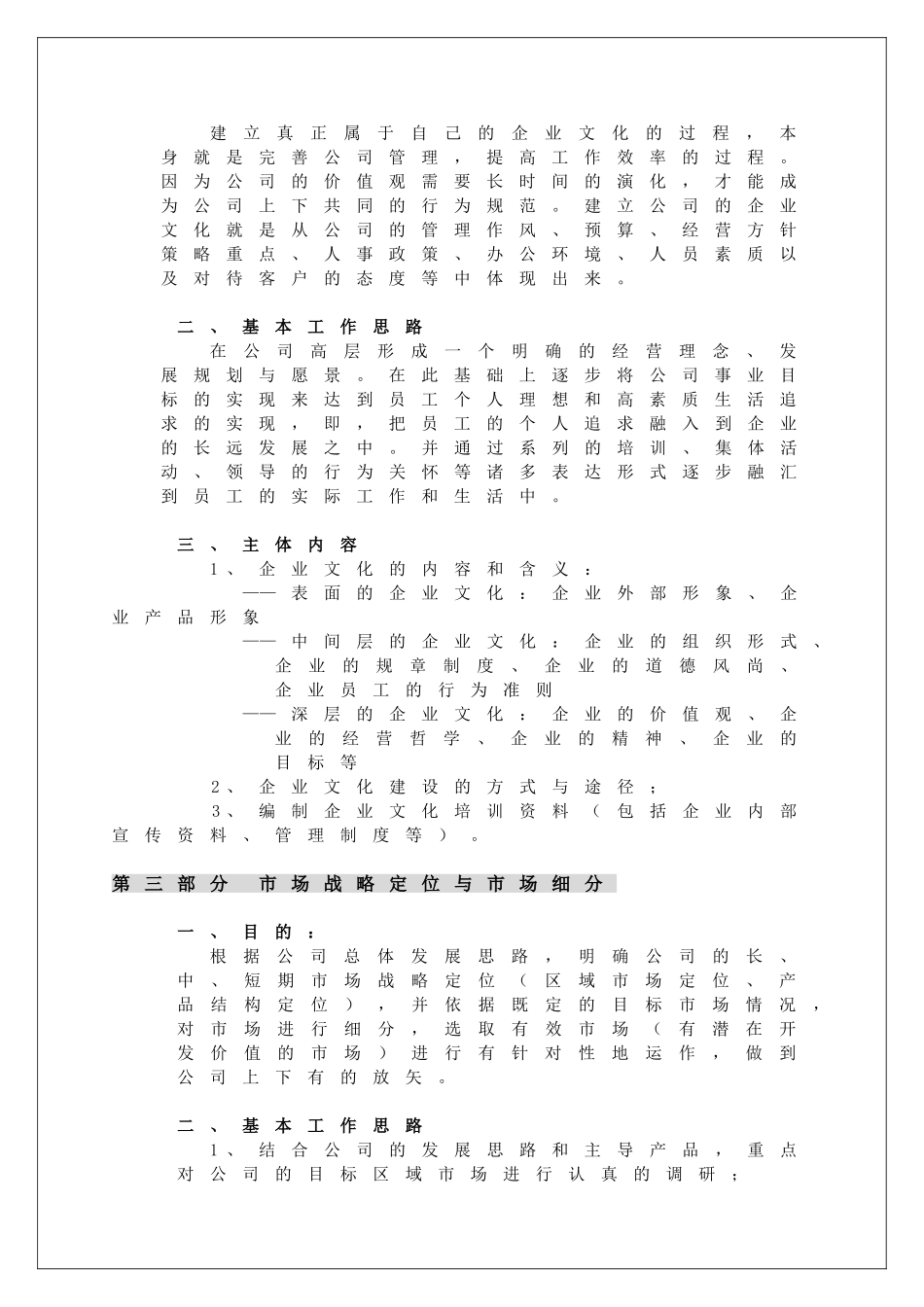 建立真正属于自己的企业文化的过程，本身就是完善公司管理，提高工作效率的过程。因为公司的价值观需要长时间的演化，才能成为公司上下共同的行为规范。建立公司的企业文化就是从公司的管理作风、预算、经营方针策略重点、人事政策、办公环境、人员素质以及对待客户的态度等中体现出来。

二、基本工作思路

在公司高层形成一个明确的经营理念、发展规划与愿景。在此基础上逐步将公司事业目标的实现来达到员工个人理想和高素质生活追求的实现，即，把员工的个人追求融入到企业的长远发展之中。并通过系列的培训、集体活动、领导的行为关怀等诸多表达形式逐步融汇到员工的实际工作和生活中。

三、主体内容

1、企业文化的内容和含义：

——表面的企业文化：企业外部形象、企业产品形象

——中间层的企业文化：企业的组织形式、企业的规章制度、企业的道德风尚、企业员工的行为准则

——深层的企业文化：企业的价值观、企业的经营哲学、企业的精神、企业的目标等

2、企业文化建设的方式与途径；

3、编制企业文化培训资料（包括企业内部宣传资料、管理制度等）。

第三部分 市场战略定位与市场细分

一、目的：

根据公司总体发展思路，明确公司的长、中、短期市场战略定位（区域市场定位、产品结构定位），并依据既定的目标市场情况，对市场进行细分，选取有效市场（有潜在开发价值的市场）进行有针对性地运作，做到公司上下有的放矢。

二、基本工作思路

1、结合公司的发展思路和主导产品，重点对公司的目标区域市场进行认真的调研；